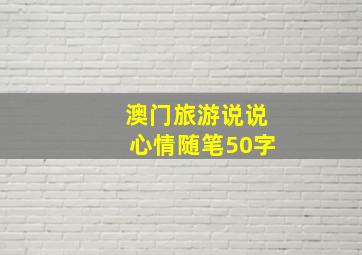 澳门旅游说说
心情随笔50字